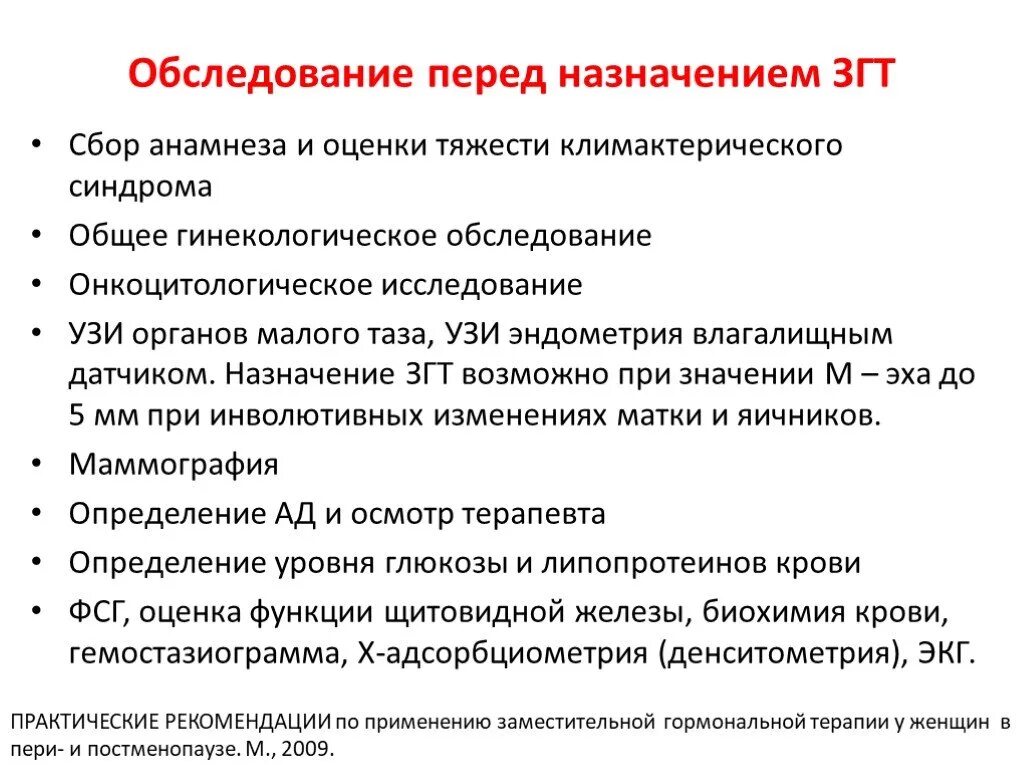 Обследование перед назначением ЗГТ

• Сбор анамнеза и оценки тяжести климактерического синдрома
• Общее гинекологическое обследование
• Онкоцитологическое исследование
• УЗИ органов малого таза, УЗИ эндометрия влагалищным датчиком. Назначение ЗГТ возможно при значении М – эха до 5 мм при инволютивных изменениях матки и яичников.
• Маммография
• Определение АД и осмотр терапевта
• Определение уровня глюкозы и липопротеинов крови
• ФСГ, оценка функции щитовидной железы, биохимия крови, гемостазиограмма, Х-адсорбциометрия (денситометрия), ЭКГ.

ПРАКТИЧЕСКИЕ РЕКОМЕНДАЦИИ по применению заместительной гормональной терапии у женщин в пери- и постменопаузе. М., 2009.